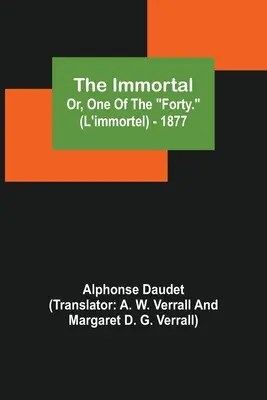 The Immortal
Or, One Of The "Forty."
(L'immortel) - 1877

Alphonse Daudet
(Translator: A. W. Verrall And
Margaret D. G. Verrall)